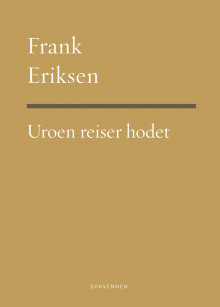 Frank
Eriksen

Uroen reiser hodet

BOKVENNEN